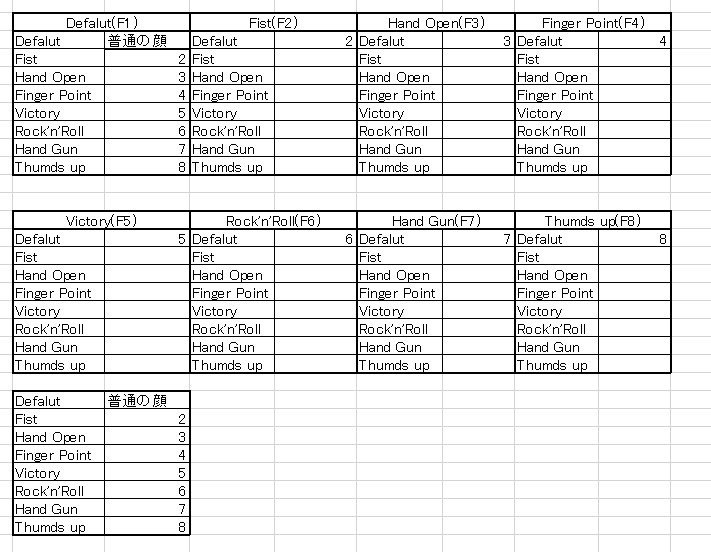 | Defalut(F1) | | Fist(F2) | | Hand Open(F3) | | Finger Point(F4) | |
|---|---|---|---|---|---|---|---|
| Defalut | 普通の顔 | Defalut | 2 | Defalut | 3 | Defalut | 4 |
| Fist | 2 | Fist | | Fist | | Fist | |
| Hand Open | 3 | Hand Open | | Hand Open | | Hand Open | |
| Finger Point | 4 | Finger Point | | Finger Point | | Finger Point | |
| Victory | 5 | Victory | | Victory | | Victory | |
| Rock'n'Roll | 6 | Rock'n'Roll | | Rock'n'Roll | | Rock'n'Roll | |
| Hand Gun | 7 | Hand Gun | | Hand Gun | | Hand Gun | |
| Thumds up | 8 | Thumds up | | Thumds up | | Thumds up | |

| Victory(F5) | | Rock'n'Roll(F6) | | Hand Gun(F7) | | Thumds up(F8) | |
|---|---|---|---|---|---|---|---|
| Defalut | 5 | Defalut | 6 | Defalut | 7 | Defalut | 8 |
| Fist | | Fist | | Fist | | Fist | |
| Hand Open | | Hand Open | | Hand Open | | Hand Open | |
| Finger Point | | Finger Point | | Finger Point | | Finger Point | |
| Victory | | Victory | | Victory | | Victory | |
| Rock'n'Roll | | Rock'n'Roll | | Rock'n'Roll | | Rock'n'Roll | |
| Hand Gun | | Hand Gun | | Hand Gun | | Hand Gun | |
| Thumds up | | Thumds up | | Thumds up | | Thumds up | |

| Defalut | 普通の顔 |
|---|---|
| Fist | 2 |
| Hand Open | 3 |
| Finger Point | 4 |
| Victory | 5 |
| Rock'n'Roll | 6 |
| Hand Gun | 7 |
| Thumds up | 8 |